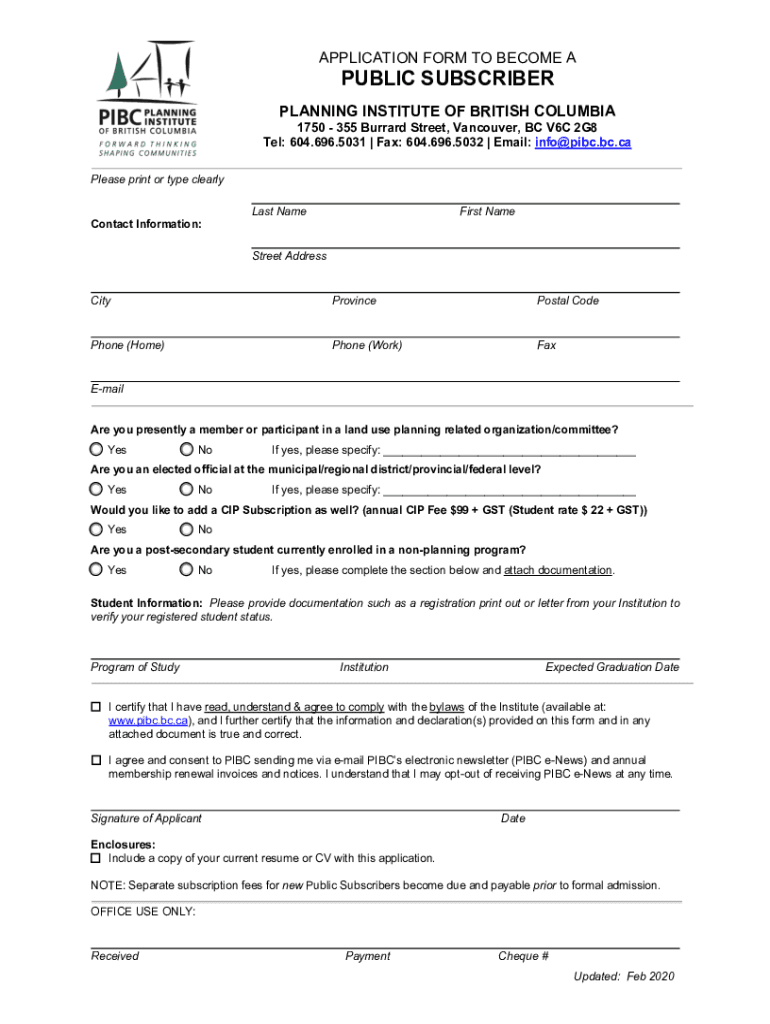 PIBC PLANNING INSTITUTE OF BRITISH COLUMBIA
FORWARD THINKING
SHAPING COMMUNITIES

APPLICATION FORM TO BECOME A
PUBLIC SUBSCRIBER
PLANNING INSTITUTE OF BRITISH COLUMBIA
1750 - 355 Burrard Street, Vancouver, BC V6C 2G8
Tel: 604.696.5031 | Fax: 604.696.5032 | Email: info@pibc.bc.ca

Please print or type clearly

Contact Information:
Last Name First Name

Street Address

City Province Postal Code

Phone (Home) Phone (Work) Fax

E-mail

Are you presently a member or participant in a land use planning related organization/committee?
Yes No If yes, please specify: ______________________________________

Are you an elected official at the municipal/regional district/provincial/federal level?
Yes No If yes, please specify: ______________________________________

Would you like to add a CIP Subscription as well? (annual CIP Fee $99 + GST (Student rate $ 22 + GST))
Yes No

Are you a post-secondary student currently enrolled in a non-planning program?
Yes No If yes, please complete the section below and attach documentation.

Student Information: Please provide documentation such as a registration print out or letter from your Institution to verify your registered student status.

Program of Study Institution Expected Graduation Date

I certify that I have read, understand & agree to comply with the bylaws of the Institute (available at: www.pibc.bc.ca), and I further certify that the information and declaration(s) provided on this form and in any attached document is true and correct.

I agree and consent to PIBC sending me via e-mail PIBC's electronic newsletter (PIBC e-News) and annual membership renewal invoices and notices. I understand that I may opt-out of receiving PIBC e-News at any time.

Signature of Applicant Date

Enclosures:
Include a copy of your current resume or CV with this application.

NOTE: Separate subscription fees for new Public Subscribers become due and payable prior to formal admission.

OFFICE USE ONLY:

Received Payment Cheque #

Updated: Feb 2020